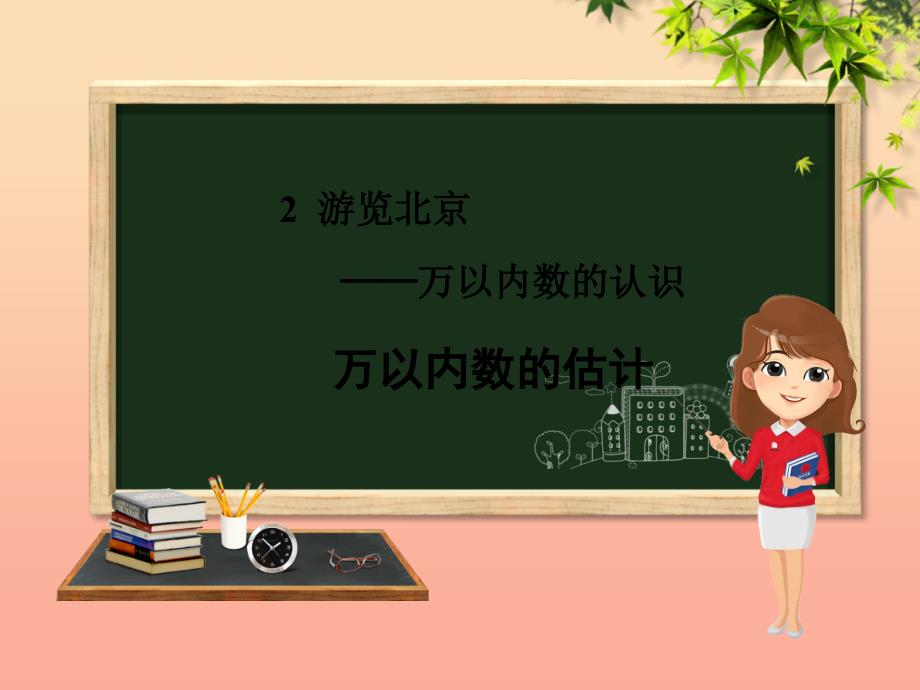 2 游览北京

——万以内数的认识

万以内数的估计